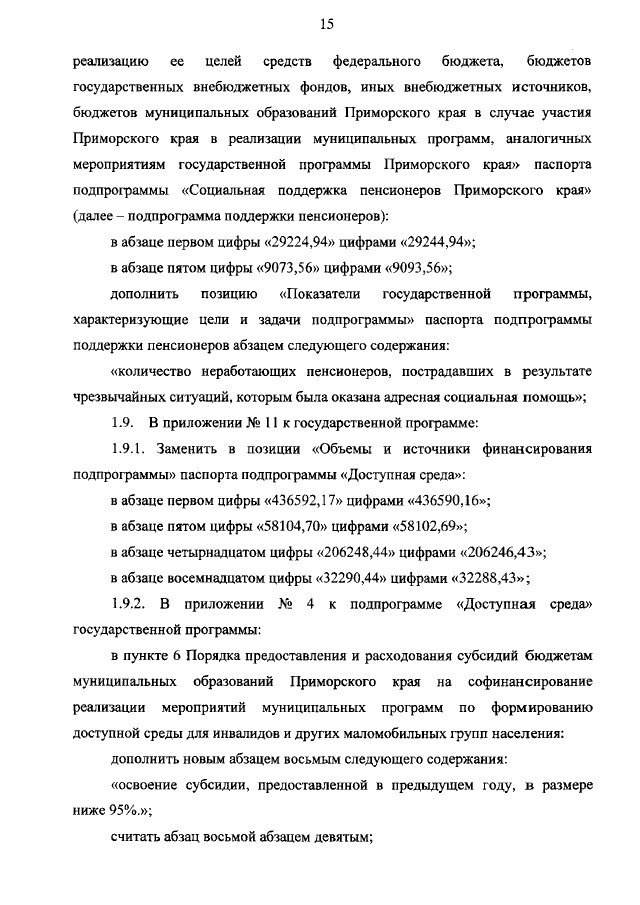 15

реализацию ее целей средств федерального бюджета, бюджетов государственных внебюджетных фондов, иных внебюджетных источников, бюджетов муниципальных образований Приморского края в случае участия Приморского края в реализации муниципальных программ, аналогичных мероприятиям государственной программы Приморского края» паспорта подпрограммы «Социальная поддержка пенсионеров Приморского края» (далее – подпрограмма поддержки пенсионеров):

в абзаце первом цифры «29224,94» цифрами «29244,94»;

в абзаце пятом цифры «9073,56» цифрами «9093,56»;

дополнить позицию «Показатели государственной программы, характеризующие цели и задачи подпрограммы» паспорта подпрограммы поддержки пенсионеров абзацем следующего содержания:

«количество неработающих пенсионеров, пострадавших в результате чрезвычайных ситуаций, которым была оказана адресная социальная помощь»;

1.9. В приложении № 11 к государственной программе:

1.9.1. Заменить в позиции «Объемы и источники финансирования подпрограммы» паспорта подпрограммы «Доступная среда»:

в абзаце первом цифры «436592,17» цифрами «436590,16»;

в абзаце пятом цифры «58104,70» цифрами «58102,69»;

в абзаце четырнадцатом цифры «206248,44» цифрами «206246,43»;

в абзаце восемнадцатом цифры «32290,44» цифрами «32288,43»;

1.9.2. В приложении № 4 к подпрограмме «Доступная среда» государственной программы:

в пункте 6 Порядка предоставления и расходования субсидий бюджетам муниципальных образований Приморского края на софинансирование реализации мероприятий муниципальных программ по формированию доступной среды для инвалидов и других маломобильных групп населения:

дополнить новым абзацем восьмым следующего содержания:

«освоение субсидии, предоставленной в предыдущем году, в размере ниже 95%.»;

считать абзац восьмой абзацем девятым;